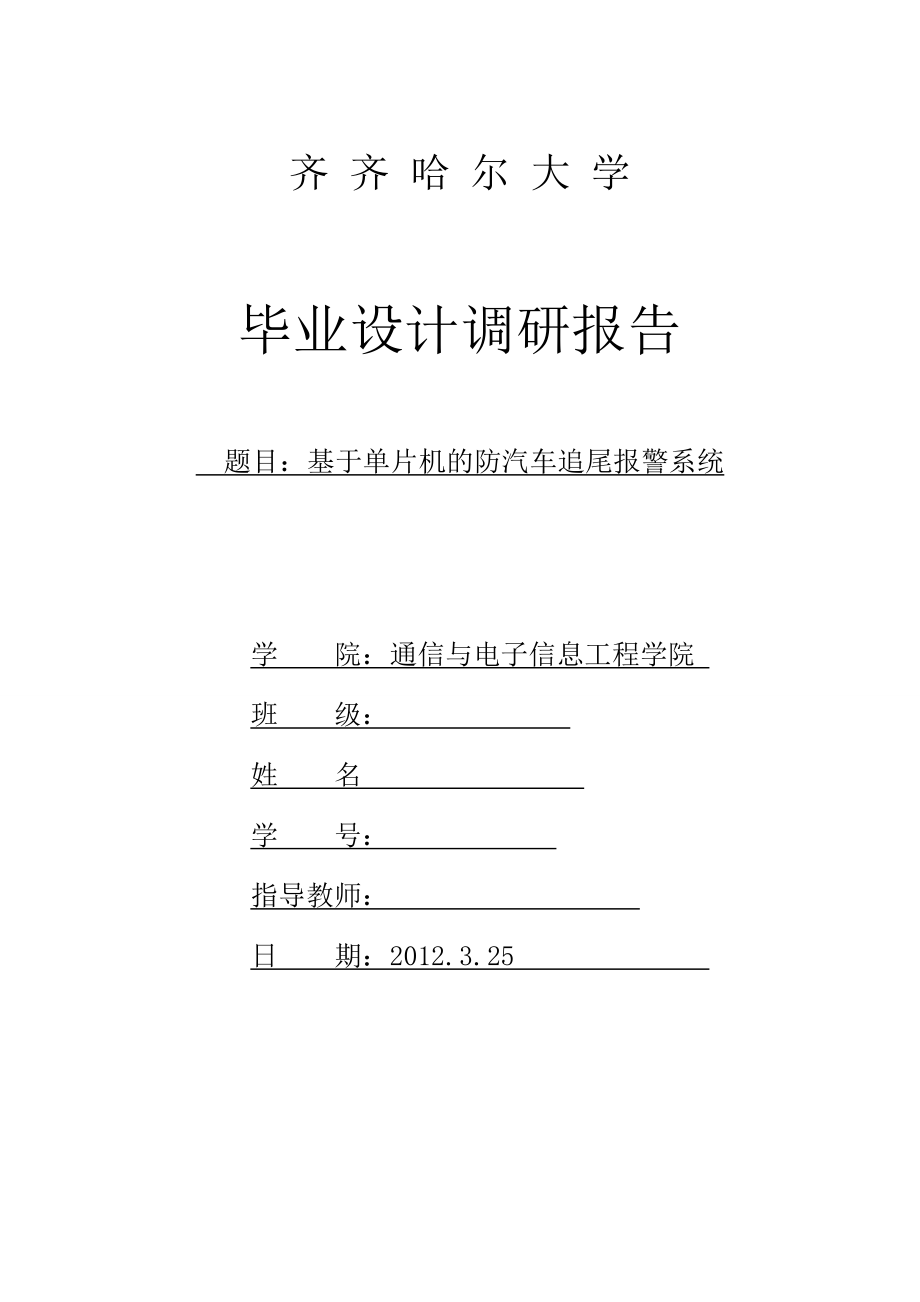 齐 齐 哈 尔 大 学

毕业设计调研报告

题目：基于单片机的防汽车追尾报警系统

学　　院：通信与电子信息工程学院

班　　级：

姓　　名

学　　号：

指导教师：

日　　期：2012.3.25